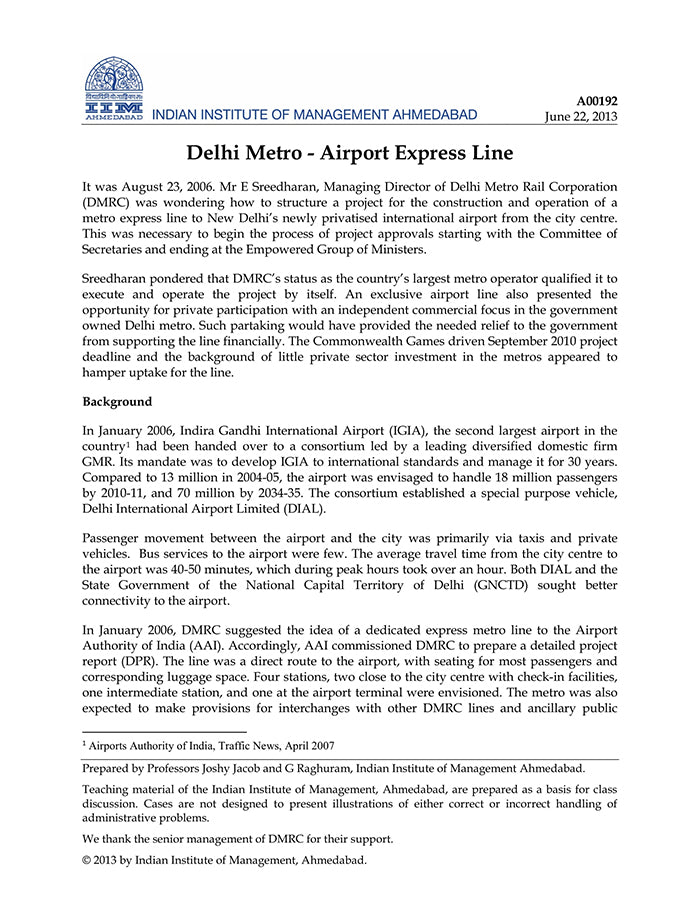 IIM AHMEDABAD INDIAN INSTITUTE OF MANAGEMENT AHMEDABAD

A00192
June 22, 2013

Delhi Metro - Airport Express Line

It was August 23, 2006. Mr E Sreedharan, Managing Director of Delhi Metro Rail Corporation (DMRC) was wondering how to structure a project for the construction and operation of a metro express line to New Delhi's newly privatised international airport from the city centre. This was necessary to begin the process of project approvals starting with the Committee of Secretaries and ending at the Empowered Group of Ministers.

Sreedharan pondered that DMRC's status as the country's largest metro operator qualified it to execute and operate the project by itself. An exclusive airport line also presented the opportunity for private participation with an independent commercial focus in the government owned Delhi metro. Such partaking would have provided the needed relief to the government from supporting the line financially. The Commonwealth Games driven September 2010 project deadline and the background of little private sector investment in the metros appeared to hamper uptake for the line.

Background

In January 2006, Indira Gandhi International Airport (IGIA), the second largest airport in the country$^{1}$ had been handed over to a consortium led by a leading diversified domestic firm GMR. Its mandate was to develop IGIA to international standards and manage it for 30 years. Compared to 13 million in 2004-05, the airport was envisaged to handle 18 million passengers by 2010-11, and 70 million by 2034-35. The consortium established a special purpose vehicle, Delhi International Airport Limited (DIAL).

Passenger movement between the airport and the city was primarily via taxis and private vehicles. Bus services to the airport were few. The average travel time from the city centre to the airport was 40-50 minutes, which during peak hours took over an hour. Both DIAL and the State Government of the National Capital Territory of Delhi (GNCTD) sought better connectivity to the airport.

In January 2006, DMRC suggested the idea of a dedicated express metro line to the Airport Authority of India (AAI). Accordingly, AAI commissioned DMRC to prepare a detailed project report (DPR). The line was a direct route to the airport, with seating for most passengers and corresponding luggage space. Four stations, two close to the city centre with check-in facilities, one intermediate station, and one at the airport terminal were envisioned. The metro was also expected to make provisions for interchanges with other DMRC lines and ancillary public

$^{1}$ Airports Authority of India, Traffic News, April 2007

Prepared by Professors Joshy Jacob and G Raghuram, Indian Institute of Management Ahmedabad.

Teaching material of the Indian Institute of Management, Ahmedabad, are prepared as a basis for class discussion. Cases are not designed to present illustrations of either correct or incorrect handling of administrative problems.

We thank the senior management of DMRC for their support.

© 2013 by Indian Institute of Management, Ahmedabad.